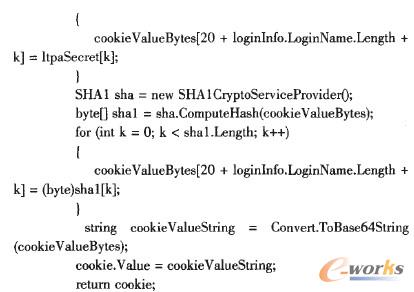 {
cookieValueBytes[20 + loginInfo.LoginName.Length + k] = ltpaSecret[k];
}
SHA1 sha = new SHA1CryptoServiceProvider();
byte[] sha1 = sha.ComputeHash(cookieValueBytes);
for (int k = 0; k < sha1.Length; k++)
{
cookieValueBytes[20 + loginInfo.LoginName.Length + k] = (byte)sha1[k];
}
string cookieValueString = Convert.ToBase64String (cookieValueBytes);
cookie.Value = cookieValueString;
return cookie;

e-works